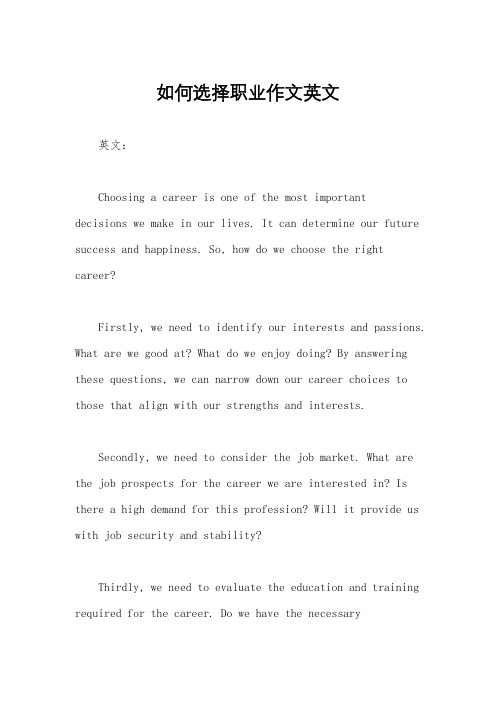 如何选择职业作文英文

英文：

Choosing a career is one of the most important decisions we make in our lives. It can determine our future success and happiness. So, how do we choose the right career?

Firstly, we need to identify our interests and passions. What are we good at? What do we enjoy doing? By answering these questions, we can narrow down our career choices to those that align with our strengths and interests.

Secondly, we need to consider the job market. What are the job prospects for the career we are interested in? Is there a high demand for this profession? Will it provide us with job security and stability?

Thirdly, we need to evaluate the education and training required for the career. Do we have the necessary